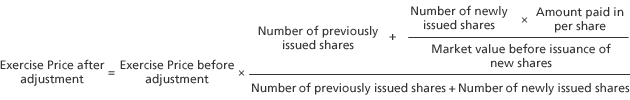 $\text{Exercise Price after adjustment} = \text{Exercise Price before adjustment} \times \frac{\text{Number of previously issued shares} + \frac{\text{Number of newly issued shares} \times \text{Amount paid in per share}}{\text{Market value before issuance of new shares}}}{\text{Number of previously issued shares} + \text{Number of newly issued shares}}$